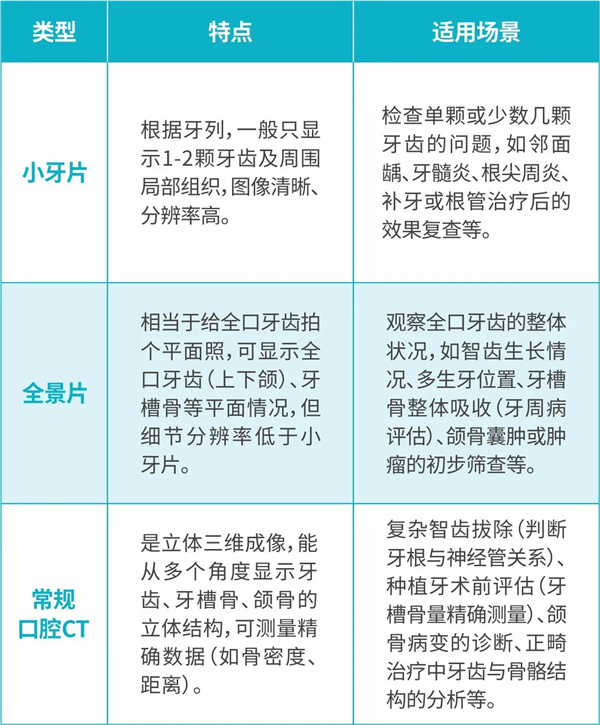 | 类型 | 特点 | 适用场景 |
|---|---|---|
| 小牙片 | 根据牙列，一般只显示1-2颗牙齿及周围局部组织，图像清晰、分辨率高。 | 检查单颗或少数几颗牙齿的问题，如邻面龋、牙髓炎、根尖周炎、补牙或根管治疗后的效果复查等。 |
| 全景片 | 相当于给全口牙齿拍个平面照，可显示全口牙齿（上下颌）、牙槽骨等平面情况，但细节分辨率低于小牙片。 | 观察全口牙齿的整体状况，如智齿生长情况、多生牙位置、牙槽骨整体吸收（牙周病评估）、颌骨囊肿或肿瘤的初步筛查等。 |
| 常规口腔CT | 是立体三维成像，能从多个角度显示牙齿、牙槽骨、颌骨的立体结构，可测量精确数据（如骨密度、距离）。 | 复杂智齿拔除（判断牙根与神经管关系）、种植牙术前评估（牙槽骨量精确测量）、颌骨病变的诊断、正畸治疗中牙齿与骨骼结构的分析等。 |